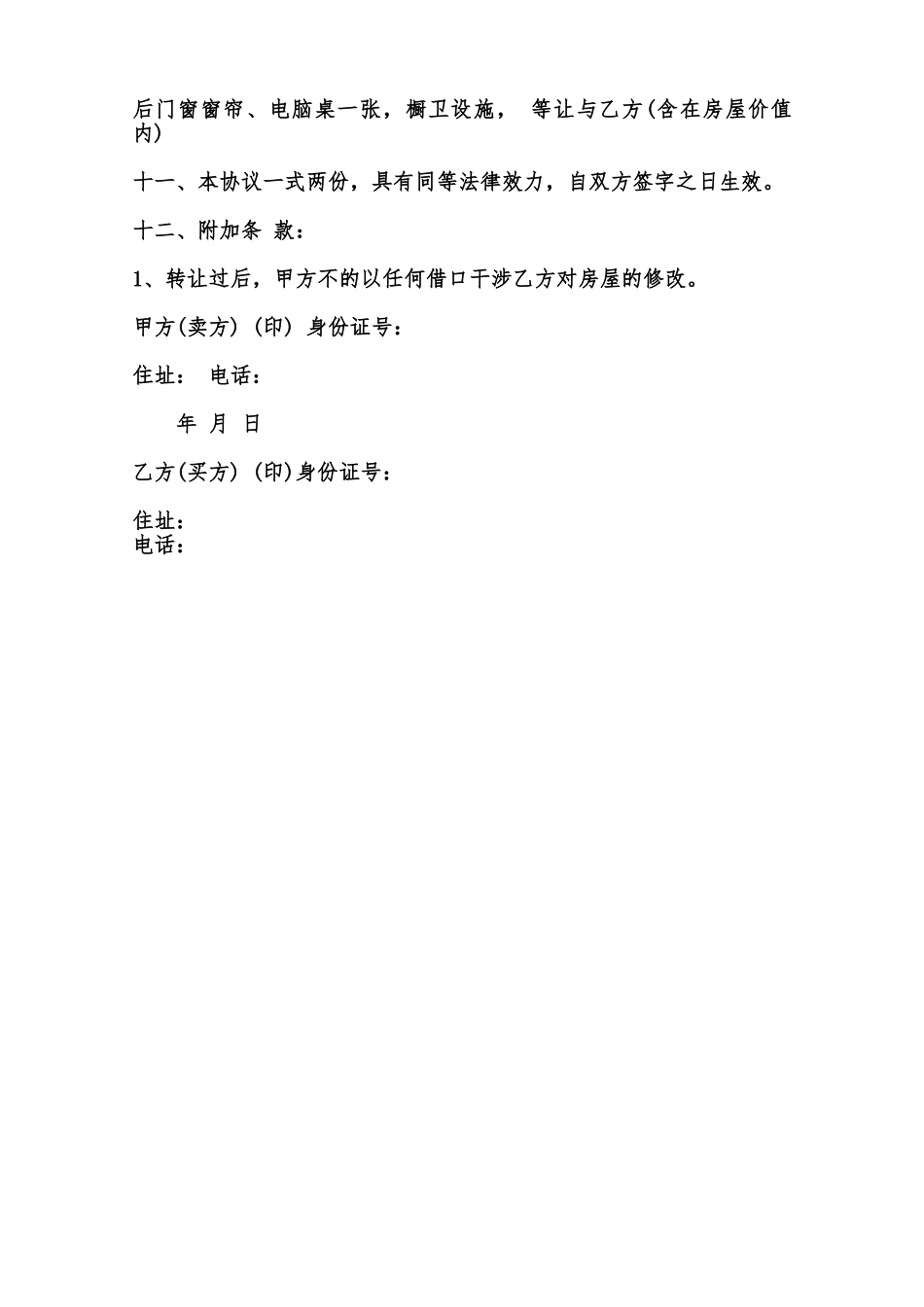 后门窗窗帘、电脑桌一张，橱卫设施， 等让与乙方(含在房屋价值内)

十一、本协议一式两份，具有同等法律效力，自双方签字之日生效。

十二、附加条 款：

1、转让过后，甲方不的以任何借口干涉乙方对房屋的修改。

甲方(卖方) (印) 身份证号：

住址： 电话：

年 月 日

乙方(买方) (印)身份证号：

住址：
电话：